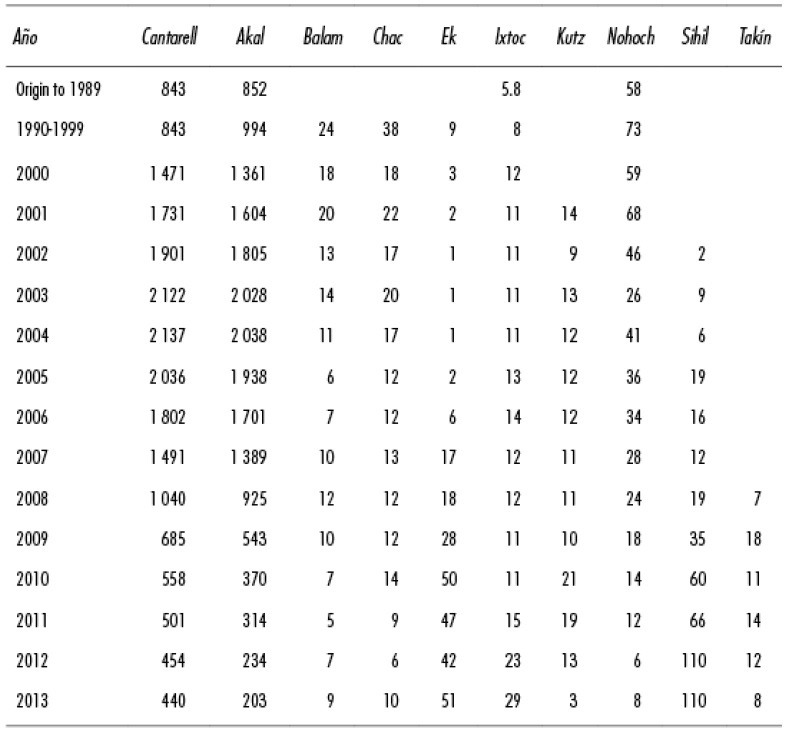 | Año | Cantarell | Akal | Balam | Chac | Ek | Ixtoc | Kutz | Nohoch | Sihil | Takín |
|---|---|---|---|---|---|---|---|---|---|---|
| Origin to 1989 | 843 | 852 | | | | 5.8 | | 58 | | |
| 1990-1999 | 843 | 994 | 24 | 38 | 9 | 8 | | 73 | | |
| 2000 | 1 471 | 1 361 | 18 | 18 | 3 | 12 | | 59 | | |
| 2001 | 1 731 | 1 604 | 20 | 22 | 2 | 11 | 14 | 68 | | |
| 2002 | 1 901 | 1 805 | 13 | 17 | 1 | 11 | 9 | 46 | 2 | |
| 2003 | 2 122 | 2 028 | 14 | 20 | 1 | 11 | 13 | 26 | 9 | |
| 2004 | 2 137 | 2 038 | 11 | 17 | 1 | 11 | 12 | 41 | 6 | |
| 2005 | 2 036 | 1 938 | 6 | 12 | 2 | 13 | 12 | 36 | 19 | |
| 2006 | 1 802 | 1 701 | 7 | 12 | 6 | 14 | 12 | 34 | 16 | |
| 2007 | 1 491 | 1 389 | 10 | 13 | 17 | 12 | 11 | 28 | 12 | |
| 2008 | 1 040 | 925 | 12 | 12 | 18 | 12 | 11 | 24 | 19 | 7 |
| 2009 | 685 | 543 | 10 | 12 | 28 | 11 | 10 | 18 | 35 | 18 |
| 2010 | 558 | 370 | 7 | 14 | 50 | 11 | 21 | 14 | 60 | 11 |
| 2011 | 501 | 314 | 5 | 9 | 47 | 15 | 19 | 12 | 66 | 14 |
| 2012 | 454 | 234 | 7 | 6 | 42 | 23 | 13 | 6 | 110 | 12 |
| 2013 | 440 | 203 | 9 | 10 | 51 | 29 | 3 | 8 | 110 | 8 |